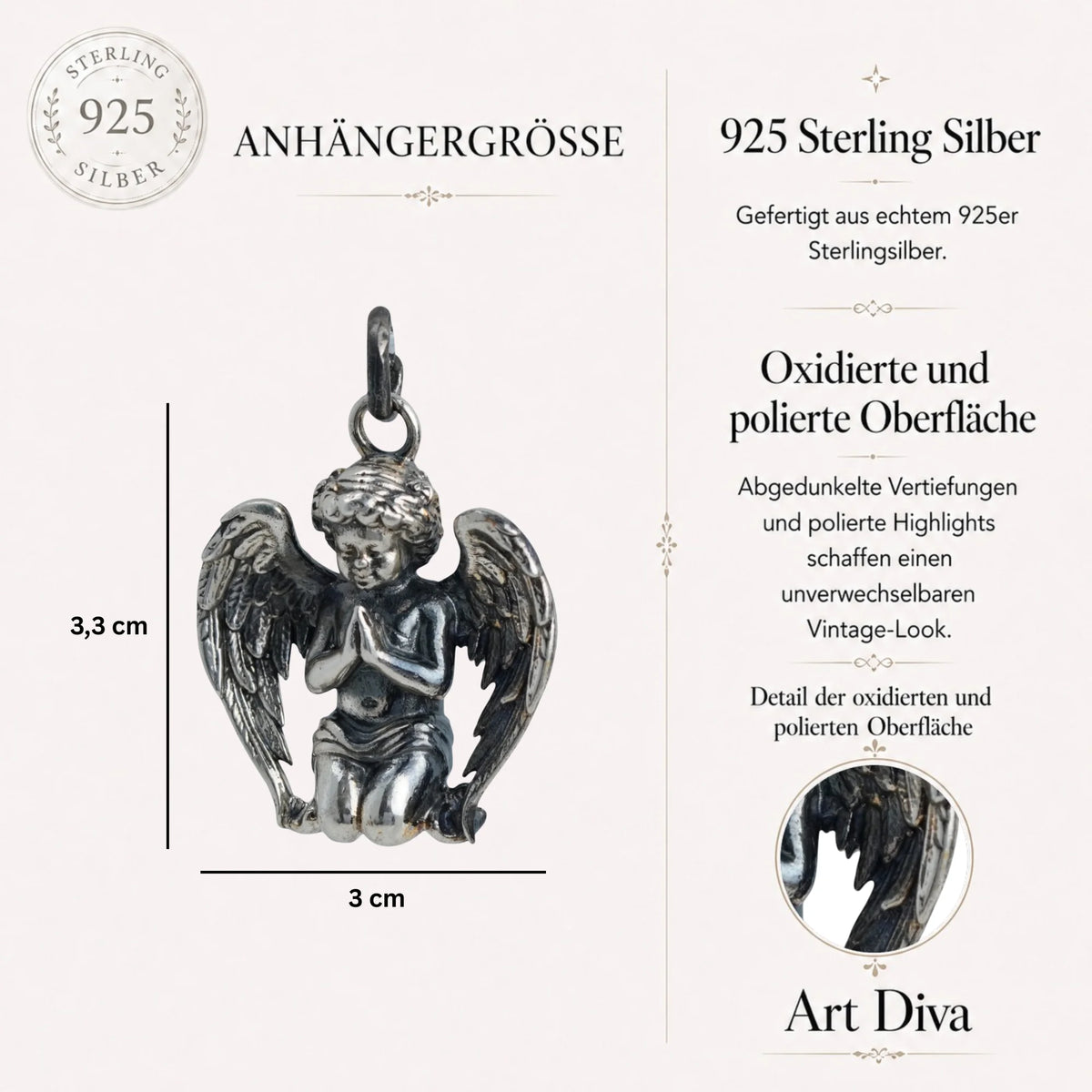 STERLING
925
SILBER

ANHÄNGERGRÖSSE

3,3 cm

3 cm

925 Sterling Silber

Gefertigt aus echtem 925er Sterlingsilber.

Oxidierte und polierte Oberfläche

Abgedunkelte Vertiefungen und polierte Highlights schaffen einen unverwechselbaren Vintage-Look.

Detail der oxidierten und polierten Oberfläche

Art Diva